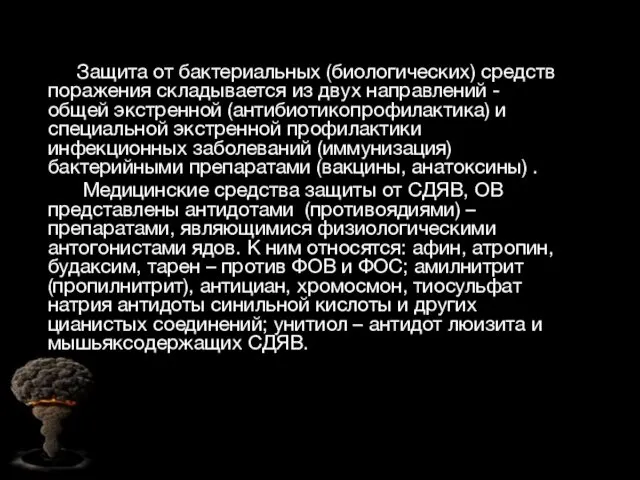 Защита от бактериальных (биологических) средств поражения складывается из двух направлений - общей экстренной (антибиотикопрофилактика) и специальной экстренной профилактики инфекционных заболеваний (иммунизация) бактерийными препаратами (вакцины, анатоксины) .

Медицинские средства защиты от СДЯВ, ОВ представлены антидотами (противоядиями) – препаратами, являющимися физиологическими антогонистами ядов. К ним относятся: афин, атропин, будаксим, тарен – против ФОВ и ФОС; амилнитрит (пропилнитрит), антициан, хромосмон, тиосульфат натрия антидоты синильной кислоты и других цианистых соединений; унитиол – антидот люизита и мышьяксодержащих СДЯВ.